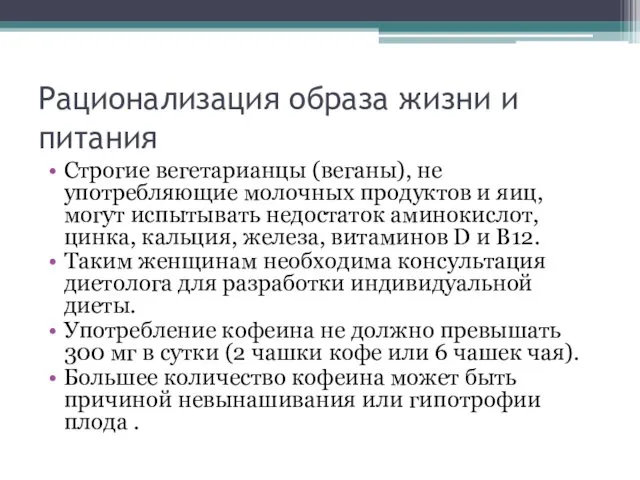 Рационализация образа жизни и питания

• Строгие вегетарианцы (веганы), не употребляющие молочных продуктов и яиц, могут испытывать недостаток аминокислот, цинка, кальция, железа, витаминов D и B12.
• Таким женщинам необходима консультация диетолога для разработки индивидуальной диеты.
• Употребление кофеина не должно превышать 300 мг в сутки (2 чашки кофе или 6 чашек чая).
• Большее количество кофеина может быть причиной невынашивания или гипотрофии плода .